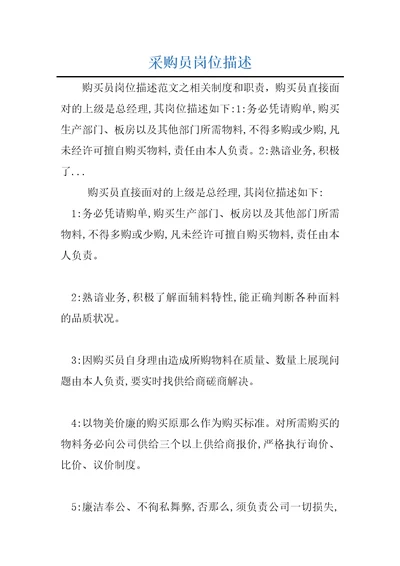 采购员岗位描述

购买员岗位描述范文之相关制度和职责，购买员直接面对的上级是总经理,其岗位描述如下:1:务必凭请购单,购买生产部门、板房以及其他部门所需物料,不得多购或少购,凡未经许可擅自购买物料,责任由本人负责。2:熟谙业务,积极了...

购买员直接面对的上级是总经理,其岗位描述如下:

1:务必凭请购单,购买生产部门、板房以及其他部门所需物料,不得多购或少购,凡未经许可擅自购买物料,责任由本人负责。

2:熟谙业务,积极了解面辅料特性,能正确判断各种面料的品质状况。

3:因购买员自身理由造成所购物料在质量、数量上展现问题由本人负责,要实时找供给商磋商解决。

4:以物美价廉的购买原那么作为购买标准。对所需购买的物料务必向公司供给三个以上供给商报价,严格执行询价、比价、议价制度。

5:廉洁奉公、不徇私舞弊,否那么,须负责公司一切损失,